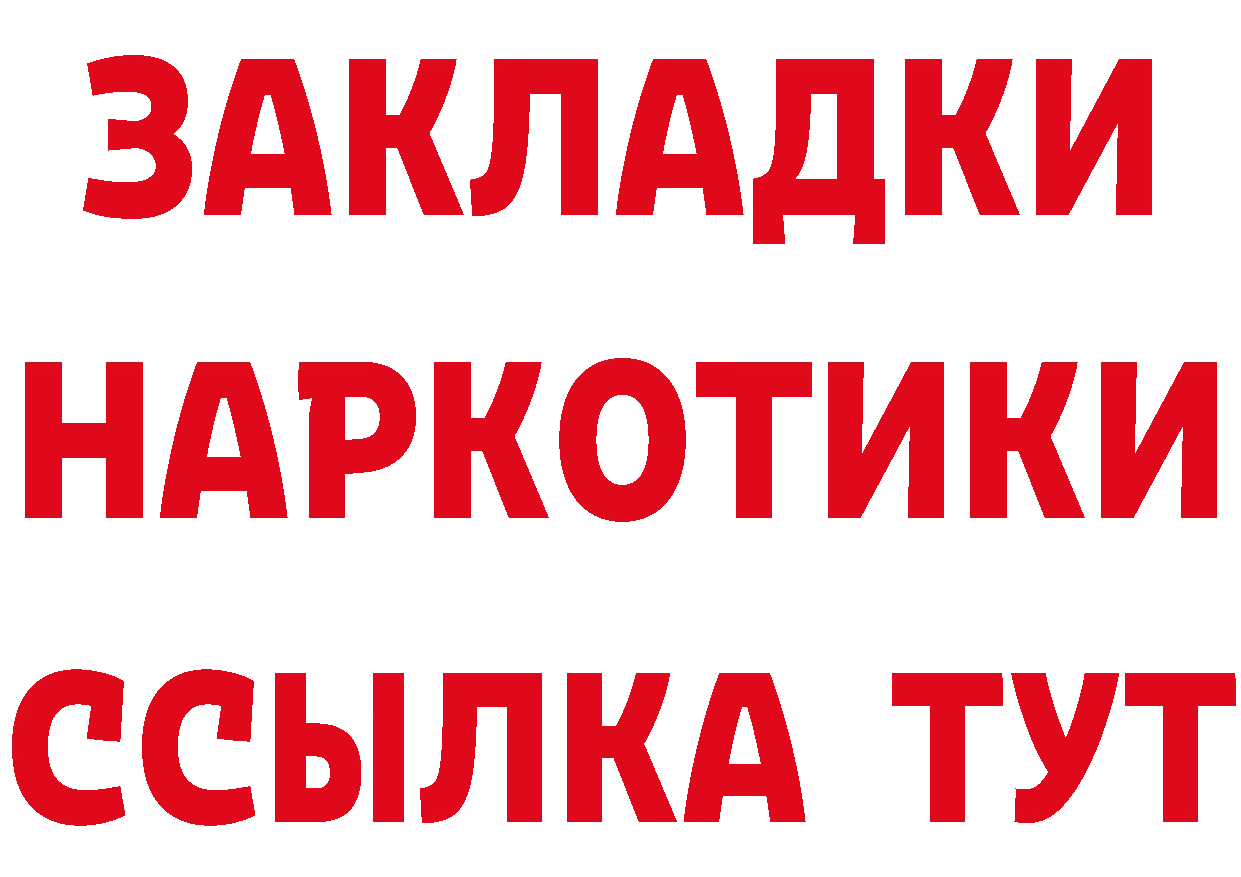 ЗАКЛАДКИ
НАРКОТИКИ
ССЫЛКА ТУТ